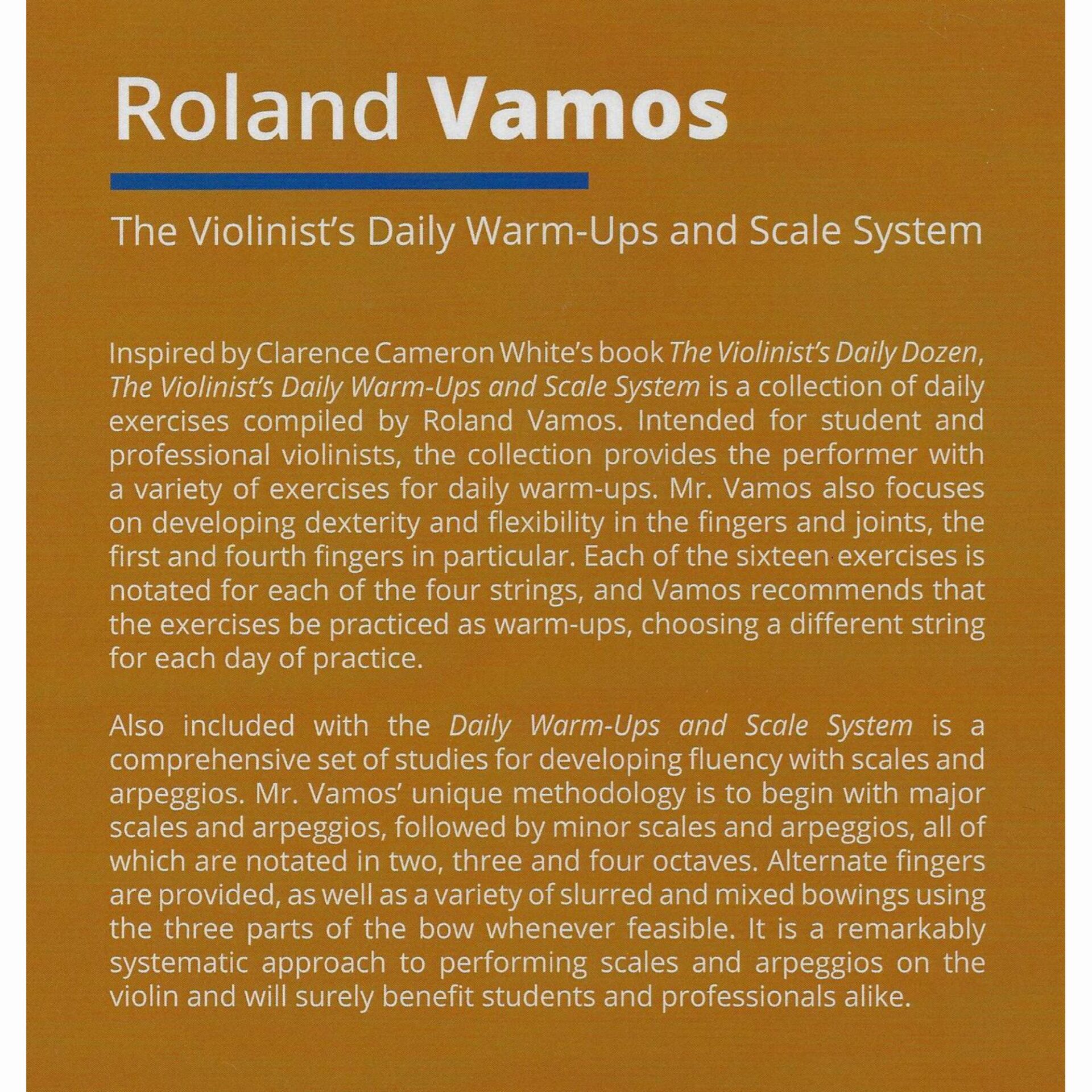 Roland Vamos

The Violinist's Daily Warm-Ups and Scale System

Inspired by Clarence Cameron White's book The Violinist's Daily Dozen, The Violinist's Daily Warm-Ups and Scale System is a collection of daily exercises compiled by Roland Vamos. Intended for student and professional violinists, the collection provides the performer with a variety of exercises for daily warm-ups. Mr. Vamos also focuses on developing dexterity and flexibility in the fingers and joints, the first and fourth fingers in particular. Each of the sixteen exercises is notated for each of the four strings, and Vamos recommends that the exercises be practiced as warm-ups, choosing a different string for each day of practice.

Also included with the Daily Warm-Ups and Scale System is a comprehensive set of studies for developing fluency with scales and arpeggios. Mr. Vamos' unique methodology is to begin with major scales and arpeggios, followed by minor scales and arpeggios, all of which are notated in two, three and four octaves. Alternate fingers are provided, as well as a variety of slurred and mixed bowings using the three parts of the bow whenever feasible. It is a remarkably systematic approach to performing scales and arpeggios on the violin and will surely benefit students and professionals alike.